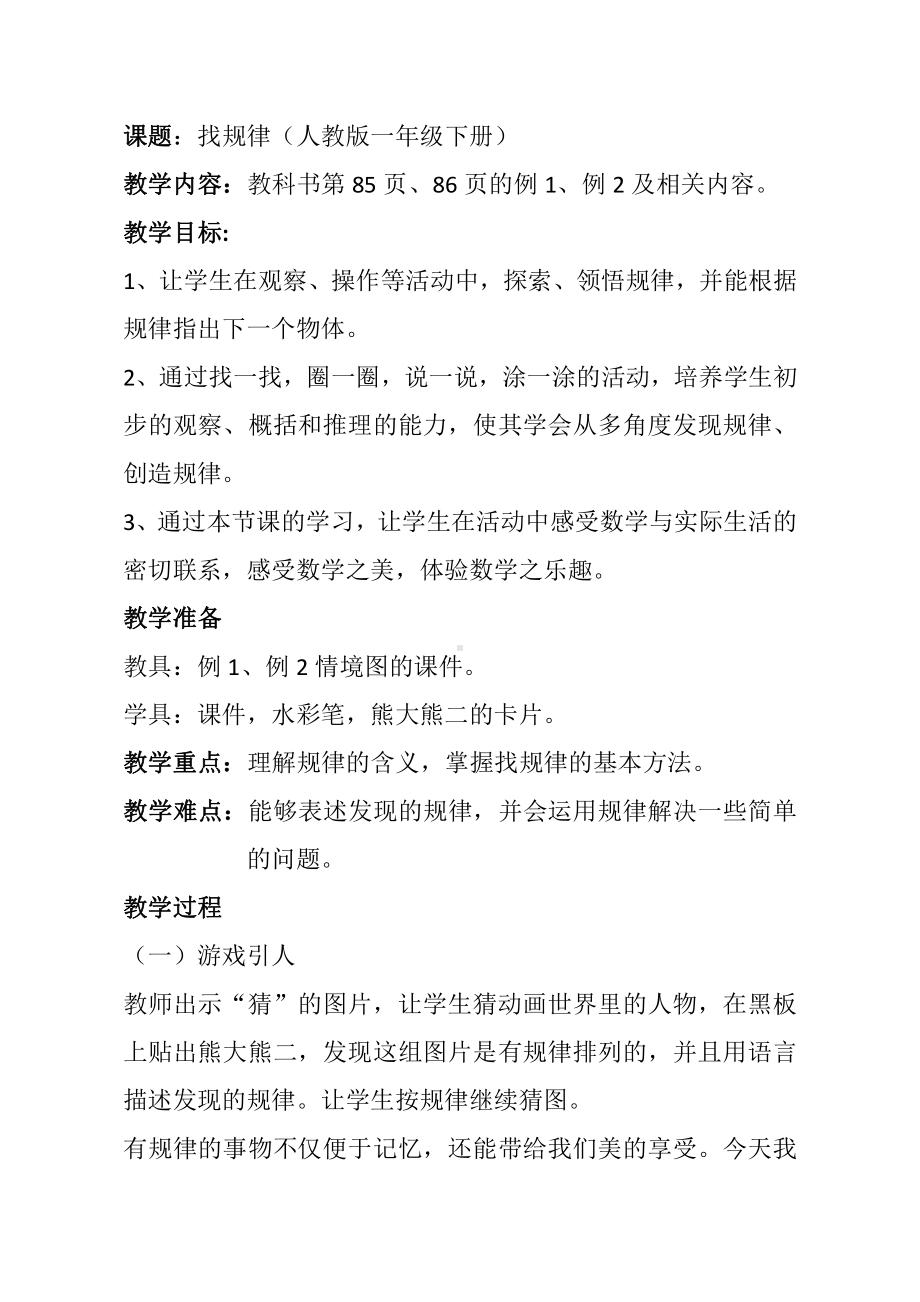 课题：找规律（人教版一年级下册）

教学内容：教科书第 85 页、86 页的例 1、例 2 及相关内容。

教学目标:

1、让学生在观察、操作等活动中，探索、领悟规律，并能根据规律指出下一个物体。

2、通过找一找，圈一圈，说一说，涂一涂的活动，培养学生初步的观察、概括和推理的能力，使其学会从多角度发现规律、创造规律。

3、通过本节课的学习，让学生在活动中感受数学与实际生活的密切联系，感受数学之美，体验数学之乐趣。

教学准备

教具：例 1、例 2 情境图的课件。

学具：课件，水彩笔，熊大熊二的卡片。

教学重点：理解规律的含义，掌握找规律的基本方法。

教学难点：能够表述发现的规律，并会运用规律解决一些简单的问题。

教学过程

（一）游戏引人

教师出示“猜”的图片，让学生猜动画世界里的人物，在黑板上贴出熊大熊二，发现这组图片是有规律排列的，并且用语言描述发现的规律。让学生按规律继续猜图。

有规律的事物不仅便于记忆，还能带给我们美的享受。今天我